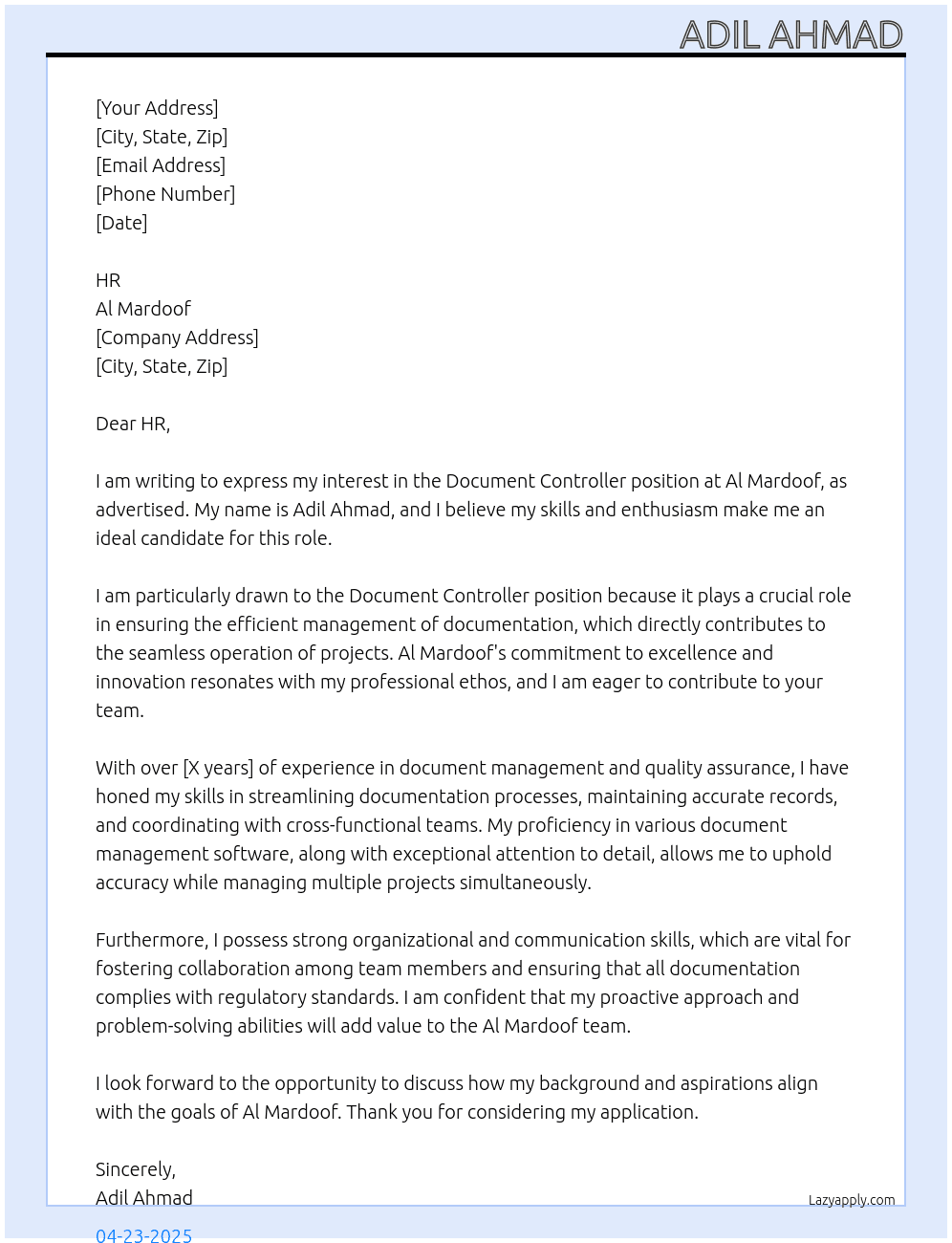 ADIL AHMAD

[Your Address]
[City, State, Zip]
[Email Address]
[Phone Number]
[Date]

HR
Al Mardoof
[Company Address]
[City, State, Zip]

Dear HR,

I am writing to express my interest in the Document Controller position at Al Mardoof, as advertised. My name is Adil Ahmad, and I believe my skills and enthusiasm make me an ideal candidate for this role.

I am particularly drawn to the Document Controller position because it plays a crucial role in ensuring the efficient management of documentation, which directly contributes to the seamless operation of projects. Al Mardoof's commitment to excellence and innovation resonates with my professional ethos, and I am eager to contribute to your team.

With over [X years] of experience in document management and quality assurance, I have honed my skills in streamlining documentation processes, maintaining accurate records, and coordinating with cross-functional teams. My proficiency in various document management software, along with exceptional attention to detail, allows me to uphold accuracy while managing multiple projects simultaneously.

Furthermore, I possess strong organizational and communication skills, which are vital for fostering collaboration among team members and ensuring that all documentation complies with regulatory standards. I am confident that my proactive approach and problem-solving abilities will add value to the Al Mardoof team.

I look forward to the opportunity to discuss how my background and aspirations align with the goals of Al Mardoof. Thank you for considering my application.

Sincerely,
Adil Ahmad

Lazyapply.com

04-23-2025